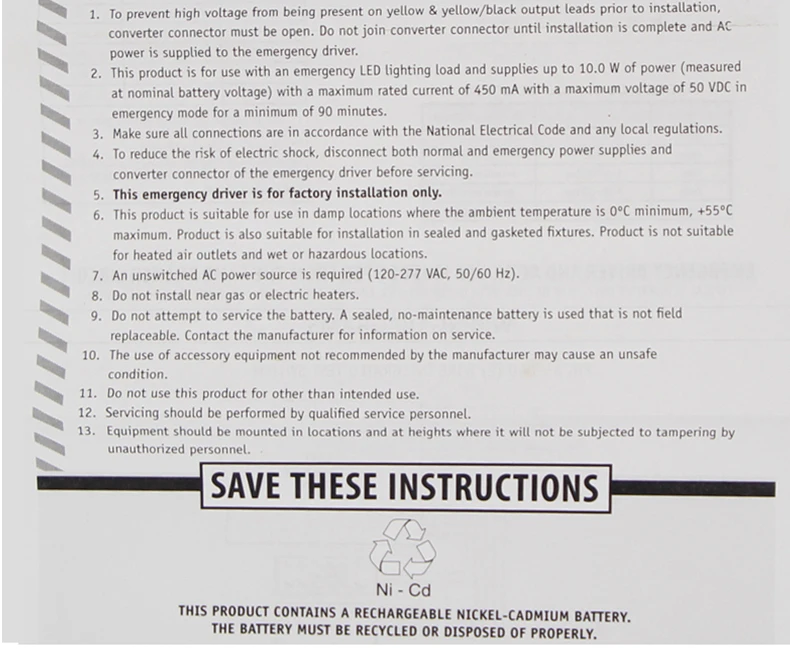 1. To prevent high voltage from being present on yellow & yellow/black output leads prior to installation, converter connector must be open. Do not join converter connector until installation is complete and AC power is supplied to the emergency driver.
2. This product is for use with an emergency LED lighting load and supplies up to 10.0 W of power (measured at nominal battery voltage) with a maximum rated current of 450 mA with a maximum voltage of 50 VDC in emergency mode for a minimum of 90 minutes.
3. Make sure all connections are in accordance with the National Electrical Code and any local regulations.
4. To reduce the risk of electric shock, disconnect both normal and emergency power supplies and converter connector of the emergency driver before servicing.
5. This emergency driver is for factory installation only.
6. This product is suitable for use in damp locations where the ambient temperature is 0°C minimum, +55°C maximum. Product is also suitable for installation in sealed and gasketed fixtures. Product is not suitable for heated air outlets and wet or hazardous locations.
7. An unswitched AC power source is required (120-277 VAC, 50/60 Hz).
8. Do not install near gas or electric heaters.
9. Do not attempt to service the battery. A sealed, no-maintenance battery is used that is not field replaceable. Contact the manufacturer for information on service.
10. The use of accessory equipment not recommended by the manufacturer may cause an unsafe condition.
11. Do not use this product for other than intended use.
12. Servicing should be performed by qualified service personnel.
13. Equipment should be mounted in locations and at heights where it will not be subjected to tampering by unauthorized personnel.

SAVE THESE INSTRUCTIONS

Ni - Cd

THIS PRODUCT CONTAINS A RECHARGEABLE NICKEL-CADMIUM BATTERY.
THE BATTERY MUST BE RECYCLED OR DISPOSED OF PROPERLY.